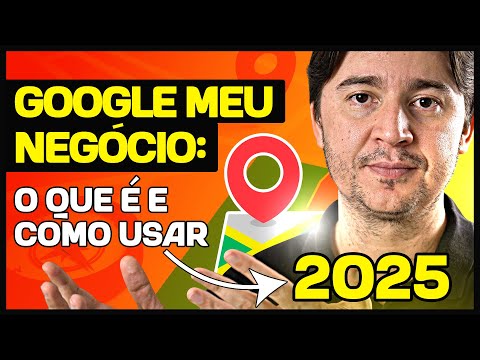 GOOGLE MEU NEGÓCIO:

O QUE É E COMO USAR

2025